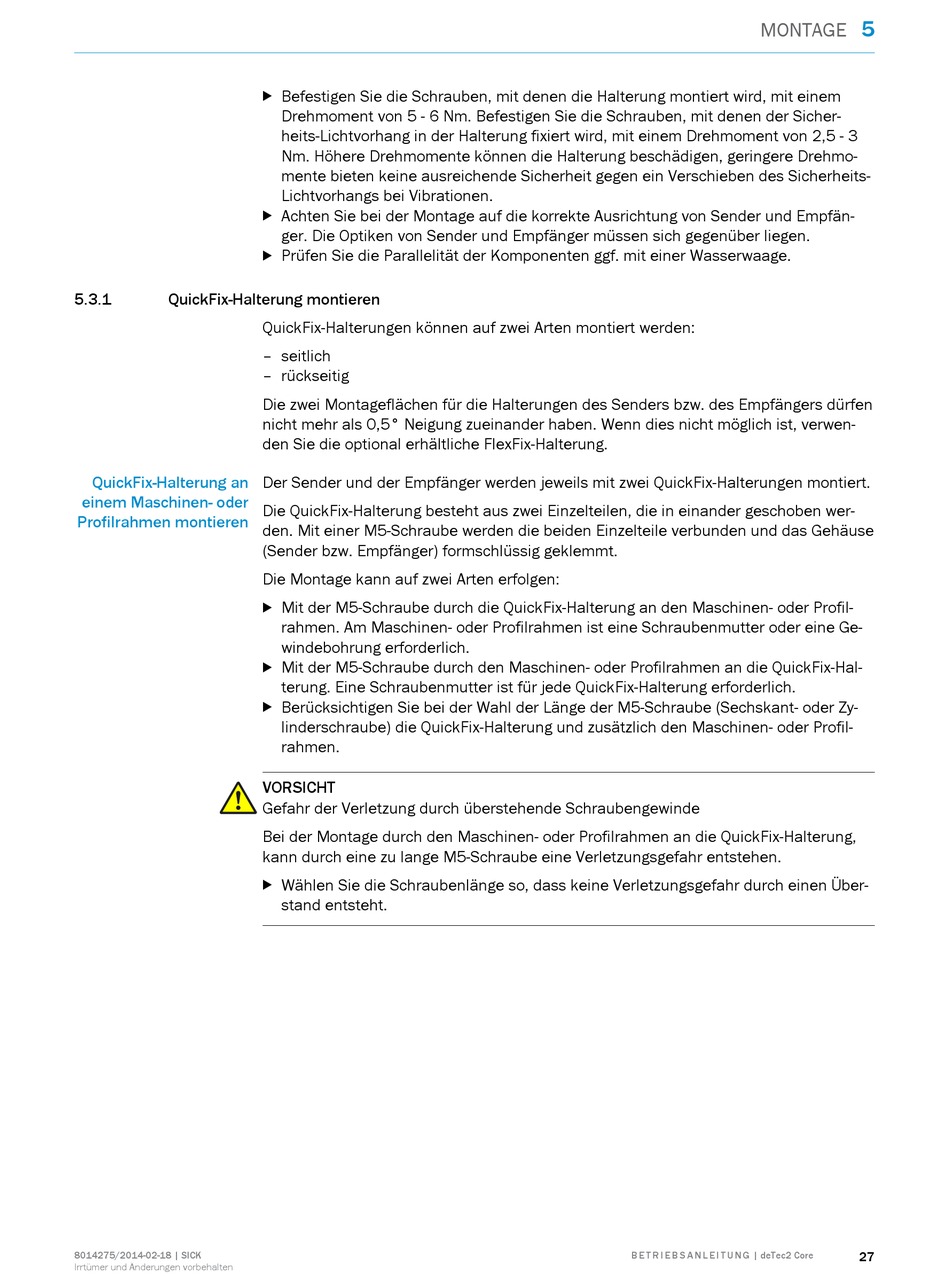 MONTAGE 5

▶ Befestigen Sie die Schrauben, mit denen die Halterung montiert wird, mit einem Drehmoment von 5 - 6 Nm. Befestigen Sie die Schrauben, mit denen der Sicherheits-Lichtvorhang in der Halterung fixiert wird, mit einem Drehmoment von 2,5 - 3 Nm. Höhere Drehmomente können die Halterung beschädigen, geringere Drehmomente bieten keine ausreichende Sicherheit gegen ein Verschieben des Sicherheits-Lichtvorhangs bei Vibrationen.
▶ Achten Sie bei der Montage auf die korrekte Ausrichtung von Sender und Empfänger. Die Optiken von Sender und Empfänger müssen sich gegenüber liegen.
▶ Prüfen Sie die Parallelität der Komponenten ggf. mit einer Wasserwaage.

5.3.1 QuickFix-Halterung montieren

QuickFix-Halterungen können auf zwei Arten montiert werden:

– seitlich
– rückseitig

Die zwei Montageflächen für die Halterungen des Senders bzw. des Empfängers dürfen nicht mehr als 0,5° Neigung zueinander haben. Wenn dies nicht möglich ist, verwenden Sie die optional erhältliche FlexFix-Halterung.

QuickFix-Halterung an einem Maschinen- oder Profilrahmen montieren

Der Sender und der Empfänger werden jeweils mit zwei QuickFix-Halterungen montiert.

Die QuickFix-Halterung besteht aus zwei Einzelteilen, die in einander geschoben werden. Mit einer M5-Schraube werden die beiden Einzelteile verbunden und das Gehäuse (Sender bzw. Empfänger) formschlüssig geklemmt.

Die Montage kann auf zwei Arten erfolgen:

▶ Mit der M5-Schraube durch die QuickFix-Halterung an den Maschinen- oder Profilrahmen. Am Maschinen- oder Profilrahmen ist eine Schraubenmutter oder eine Gewindebohrung erforderlich.
▶ Mit der M5-Schraube durch den Maschinen- oder Profilrahmen an die QuickFix-Halterung. Eine Schraubenmutter ist für jede QuickFix-Halterung erforderlich.
▶ Berücksichtigen Sie bei der Wahl der Länge der M5-Schraube (Sechskant- oder Zylinderschraube) die QuickFix-Halterung und zusätzlich den Maschinen- oder Profilrahmen.

VORSICHT
Gefahr der Verletzung durch überstehende Schraubengewinde

Bei der Montage durch den Maschinen- oder Profilrahmen an die QuickFix-Halterung, kann durch eine zu lange M5-Schraube eine Verletzungsgefahr entstehen.

▶ Wählen Sie die Schraubenlänge so, dass keine Verletzungsgefahr durch einen Überstand entsteht.

8014275/2014-02-18 | SICK
Irrtümer und Änderungen vorbehalten

BETRIEBSANLEITUNG | deTec2 Core 27